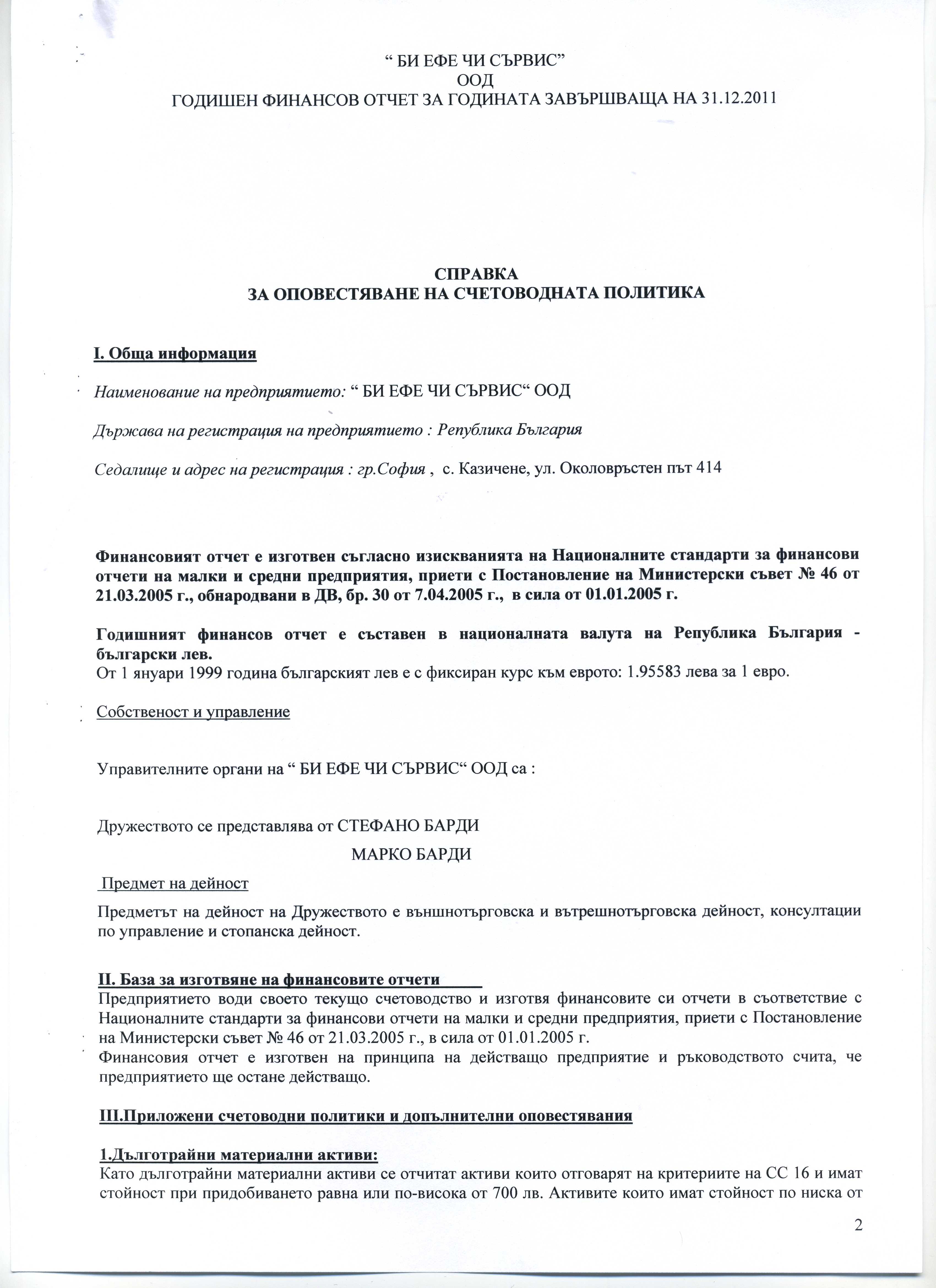 “ БИ ЕФЕ ЧИ СЪРВИС”
ООД
ГОДИШЕН ФИНАНСОВ ОТЧЕТ ЗА ГОДИНАТА ЗАВЪРШВАЩА НА 31.12.2011

СПРАВКА
ЗА ОПОВЕСТЯВАНЕ НА СЧЕТОВОДНАТА ПОЛИТИКА

I. Обща информация

Наименование на предприятието: “ БИ ЕФЕ ЧИ СЪРВИС“ ООД

Държава на регистрация на предприятието : Република България

Седалище и адрес на регистрация : гр.София , с. Казичене, ул. Околовръстен път 414

Финансовият отчет е изготвен съгласно изискванията на Националните стандарти за финансови отчети на малки и средни предприятия, приети с Постановление на Министерски съвет № 46 от 21.03.2005 г., обнародвани в ДВ, бр. 30 от 7.04.2005 г., в сила от 01.01.2005 г.

Годишният финансов отчет е съставен в националната валута на Република България - български лев.
От 1 януари 1999 година българският лев е с фиксиран курс към еврото: 1.95583 лева за 1 евро.

Собственост и управление

Управителните органи на “ БИ ЕФЕ ЧИ СЪРВИС“ ООД са :

Дружеството се представлява от СТЕФАНО БАРДИ
МАРКО БАРДИ

Предмет на дейност

Предметът на дейност на Дружеството е външнотърговска и вътрешнотърговска дейност, консултации по управление и стопанска дейност.

II. База за изготвяне на финансовите отчети
Предприятието води своето текущо счетоводство и изготвя финансовите си отчети в съответствие с Националните стандарти за финансови отчети на малки и средни предприятия, приети с Постановление на Министерски съвет № 46 от 21.03.2005 г., в сила от 01.01.2005 г.
Финансовия отчет е изготвен на принципа на действащо предприятие и ръководството счита, че предприятието ще остане действащо.

III.Приложени счетоводни политики и допълнителни оповестявания

1.Дълготрайни материални активи:
Като дълготрайни материални активи се отчитат активи които отговарят на критериите на СС 16 и имат стойност при придобиването равна или по-висока от 700 лв. Активите които имат стойност по ниска от

2